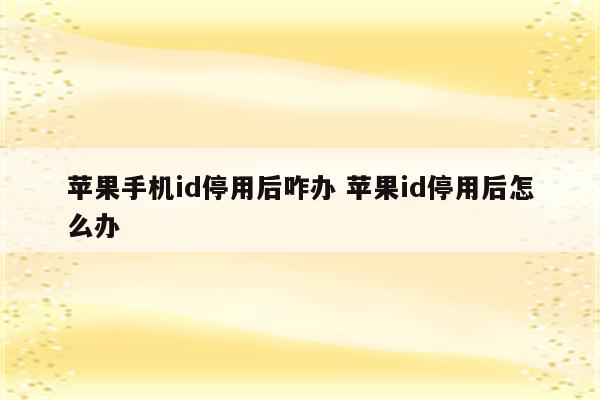 苹果手机id停用后咋办 苹果id停用后怎么办